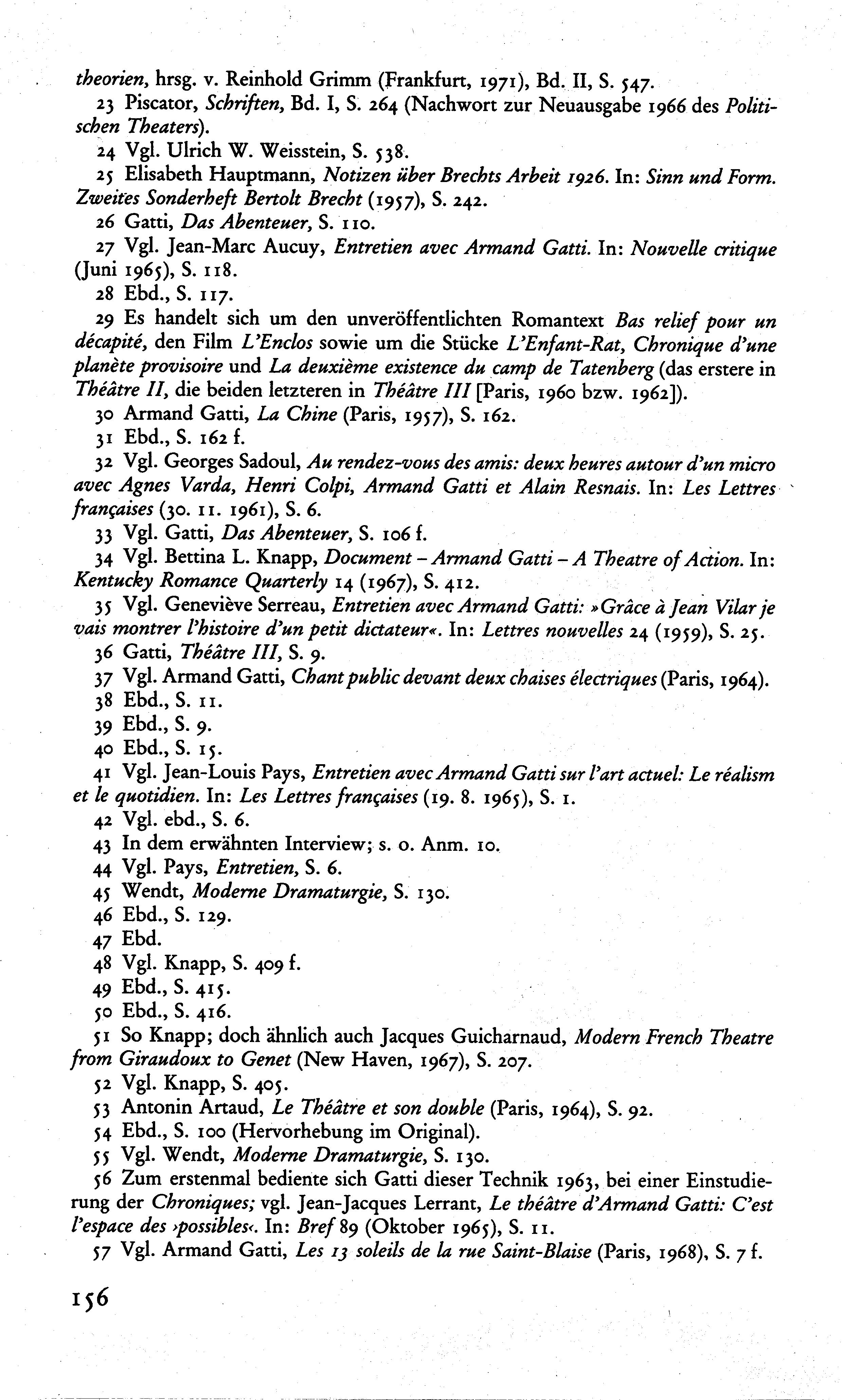 theorien, hrsg. v. Reinhold Grimm (Frankfurt, 1971), Bd. II, S. 547.

23 Piscator, Schriften, Bd. I, S. 264 (Nachwort zur Neuausgabe 1966 des Politischen Theaters).

24 Vgl. Ulrich W. Weisstein, S. 538.

25 Elisabeth Hauptmann, Notizen über Brechts Arbeit 1926. In: Sinn und Form. Zweites Sonderheft Bertolt Brecht (1957), S. 242.

26 Gatti, Das Abenteuer, S. 110.

27 Vgl. Jean-Marc Aucuy, Entretien avec Armand Gatti. In: Nouvelle critique (Juni 1965), S. 118.

28 Ebd., S. 117.

29 Es handelt sich um den unveröffentlichten Romantext Bas relief pour un décapité, den Film L'Enclos sowie um die Stücke L'Enfant-Rat, Chronique d'une planète provisoire und La deuxième existence du camp de Tatenberg (das erstere in Théâtre II, die beiden letzteren in Théâtre III [Paris, 1960 bzw. 1962]).

30 Armand Gatti, La Chine (Paris, 1957), S. 162.

31 Ebd., S. 162 f.

32 Vgl. Georges Sadoul, Au rendez-vous des amis: deux heures autour d'un micro avec Agnes Varda, Henri Colpi, Armand Gatti et Alain Resnais. In: Les Lettres françaises (30. 11. 1961), S. 6.

33 Vgl. Gatti, Das Abenteuer, S. 106 f.

34 Vgl. Bettina L. Knapp, Document – Armand Gatti – A Theatre of Action. In: Kentucky Romance Quarterly 14 (1967), S. 412.

35 Vgl. Geneviève Serreau, Entretien avec Armand Gatti: »Grâce à Jean Vilar je vais montrer l'histoire d'un petit dictateur«. In: Lettres nouvelles 24 (1959), S. 25.

36 Gatti, Théâtre III, S. 9.

37 Vgl. Armand Gatti, Chant public devant deux chaises électriques (Paris, 1964).

38 Ebd., S. 11.

39 Ebd., S. 9.

40 Ebd., S. 15.

41 Vgl. Jean-Louis Pays, Entretien avec Armand Gatti sur l'art actuel: Le réalism et le quotidien. In: Les Lettres françaises (19. 8. 1965), S. 1.

42 Vgl. ebd., S. 6.

43 In dem erwähnten Interview; s. o. Anm. 10.

44 Vgl. Pays, Entretien, S. 6.

45 Wendt, Moderne Dramaturgie, S. 130.

46 Ebd., S. 129.

47 Ebd.

48 Vgl. Knapp, S. 409 f.

49 Ebd., S. 415.

50 Ebd., S. 416.

51 So Knapp; doch ähnlich auch Jacques Guicharnaud, Modern French Theatre from Giraudoux to Genet (New Haven, 1967), S. 207.

52 Vgl. Knapp, S. 405.

53 Antonin Artaud, Le Théâtre et son double (Paris, 1964), S. 92.

54 Ebd., S. 100 (Hervorhebung im Original).

55 Vgl. Wendt, Moderne Dramaturgie, S. 130.

56 Zum erstenmal bediente sich Gatti dieser Technik 1963, bei einer Einstudierung der Chroniques; vgl. Jean-Jacques Lerrant, Le théâtre d'Armand Gatti: C'est l'espace des ›possibles‹. In: Bref 89 (Oktober 1965), S. 11.

57 Vgl. Armand Gatti, Les 13 soleils de la rue Saint-Blaise (Paris, 1968), S. 7 f.

156